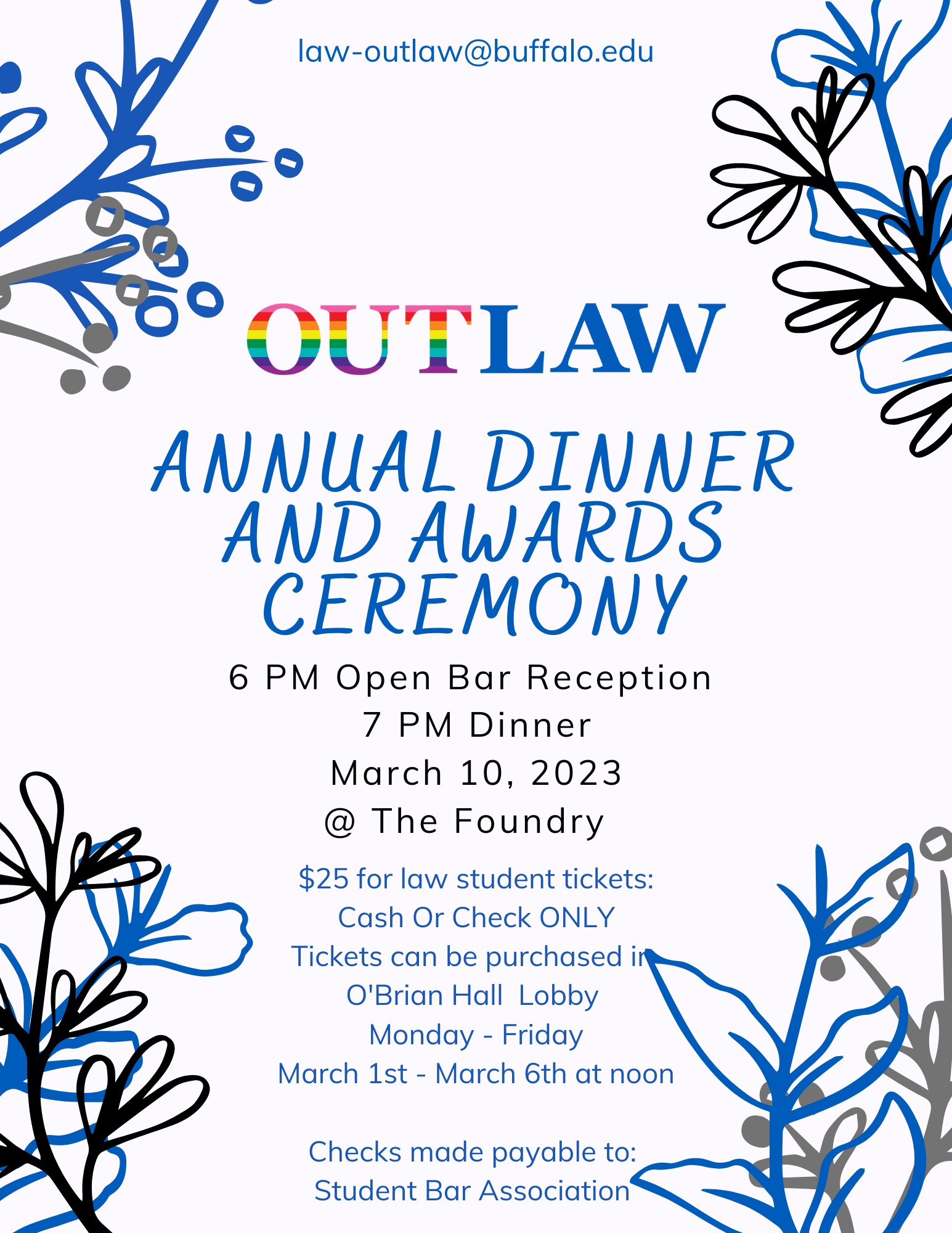 law-outlaw@buffalo.edu

OUTLAW

ANNUAL DINNER AND AWARDS CEREMONY

6 PM Open Bar Reception
7 PM Dinner
March 10, 2023
@ The Foundry

$25 for law student tickets:
Cash Or Check ONLY
Tickets can be purchased in
O'Brian Hall Lobby
Monday - Friday
March 1st - March 6th at noon

Checks made payable to:
Student Bar Association